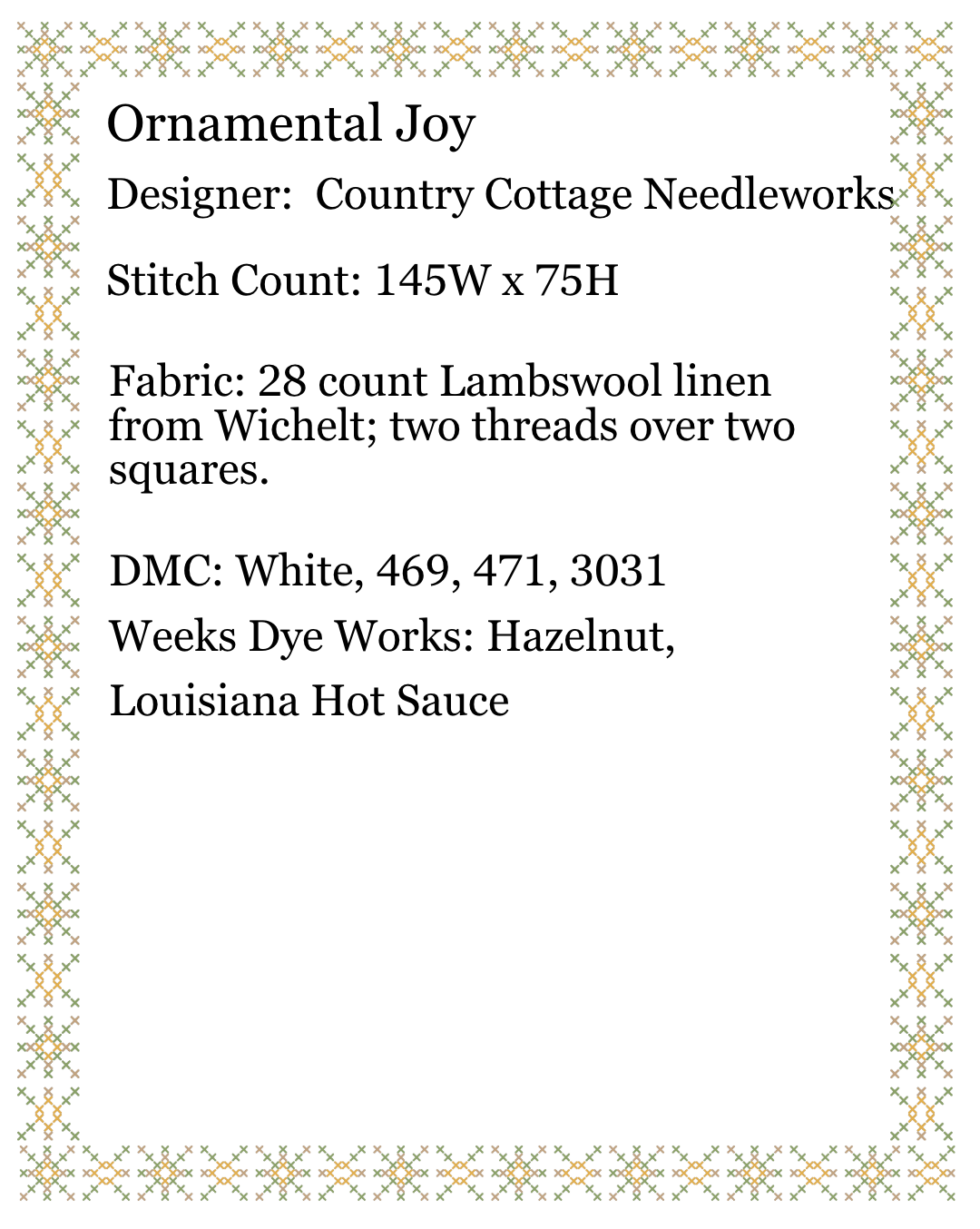 Ornamental Joy

Designer: Country Cottage Needleworks

Stitch Count: 145W x 75H

Fabric: 28 count Lambswool linen from Wichelt; two threads over two squares.

DMC: White, 469, 471, 3031

Weeks Dye Works: Hazelnut, Louisiana Hot Sauce